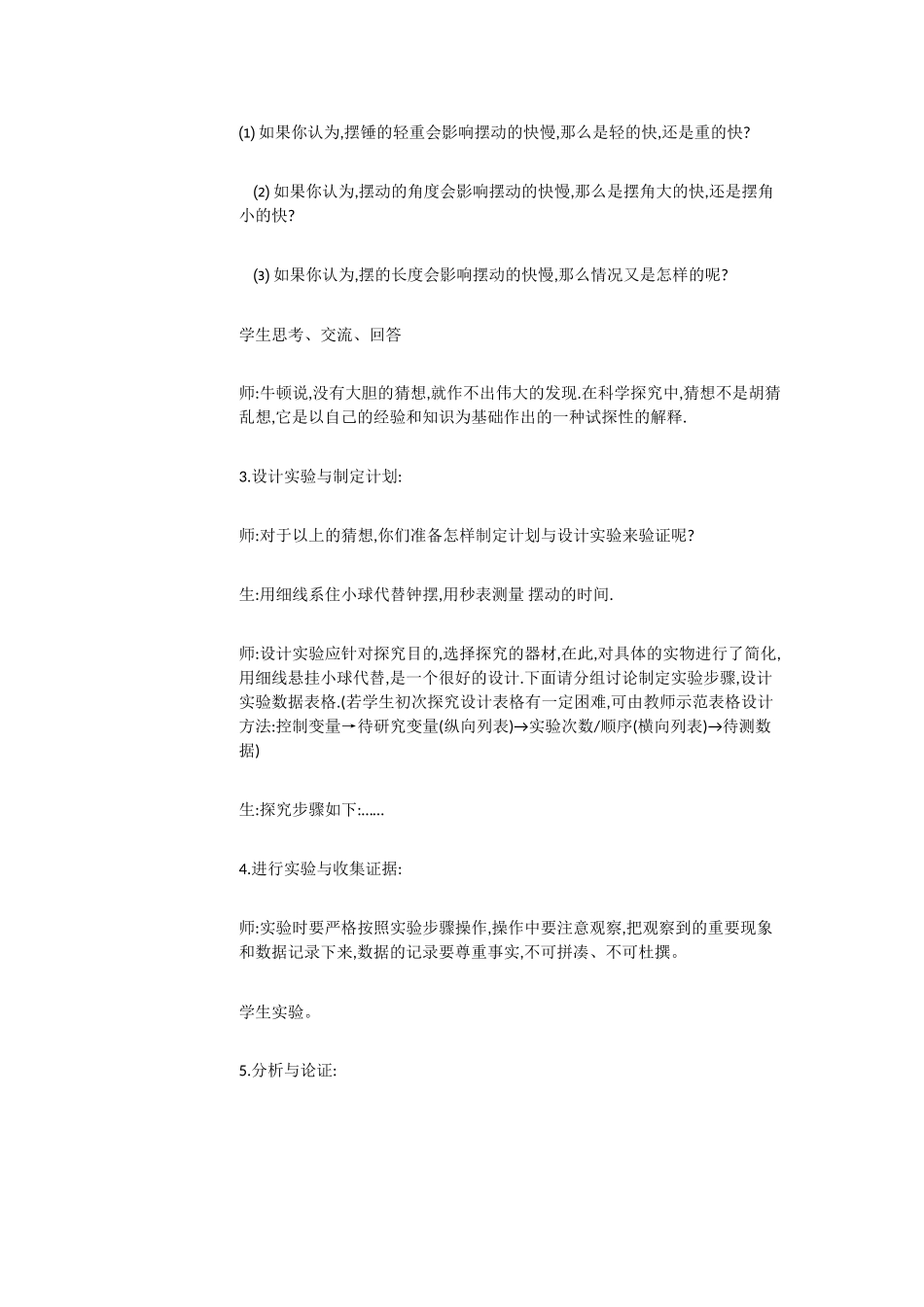 (1) 如果你认为,摆锤的轻重会影响摆动的快慢,那么是轻的快,还是重的快?

(2) 如果你认为,摆动的角度会影响摆动的快慢,那么是摆角大的快,还是摆角小的快?

(3) 如果你认为,摆的长度会影响摆动的快慢,那么情况又是怎样的呢?

学生思考、交流、回答

师:牛顿说,没有大胆的猜想,就作不出伟大的发现.在科学探究中,猜想不是胡猜乱想,它是以自己的经验和知识为基础作出的一种试探性的解释.

3.设计实验与制定计划:

师:对于以上的猜想,你们准备怎样制定计划与设计实验来验证呢?

生:用细线系住小球代替钟摆,用秒表测量 摆动的时间.

师:设计实验应针对探究目的,选择探究的器材,在此,对具体的实物进行了简化,用细线悬挂小球代替,是一个很好的设计.下面请分组讨论制定实验步骤,设计实验数据表格.(若学生初次探究设计表格有一定困难,可由教师示范表格设计方法:控制变量→待研究变量(纵向列表)→实验次数/顺序(横向列表)→待测数据)

生:探究步骤如下:......

4.进行实验与收集证据:

师:实验时要严格按照实验步骤操作,操作中要注意观察,把观察到的重要现象和数据记录下来,数据的记录要尊重事实,不可拼凑、不可杜撰。

学生实验。

5.分析与论证: